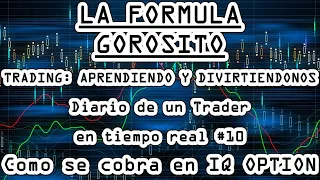 LA FORMULA GOROSITO

TRADING: APRENDIENDO Y DIVIRTIENDONOS

Diario de un Trader en tiempo real #10

Como se cobra en IQ OPTION